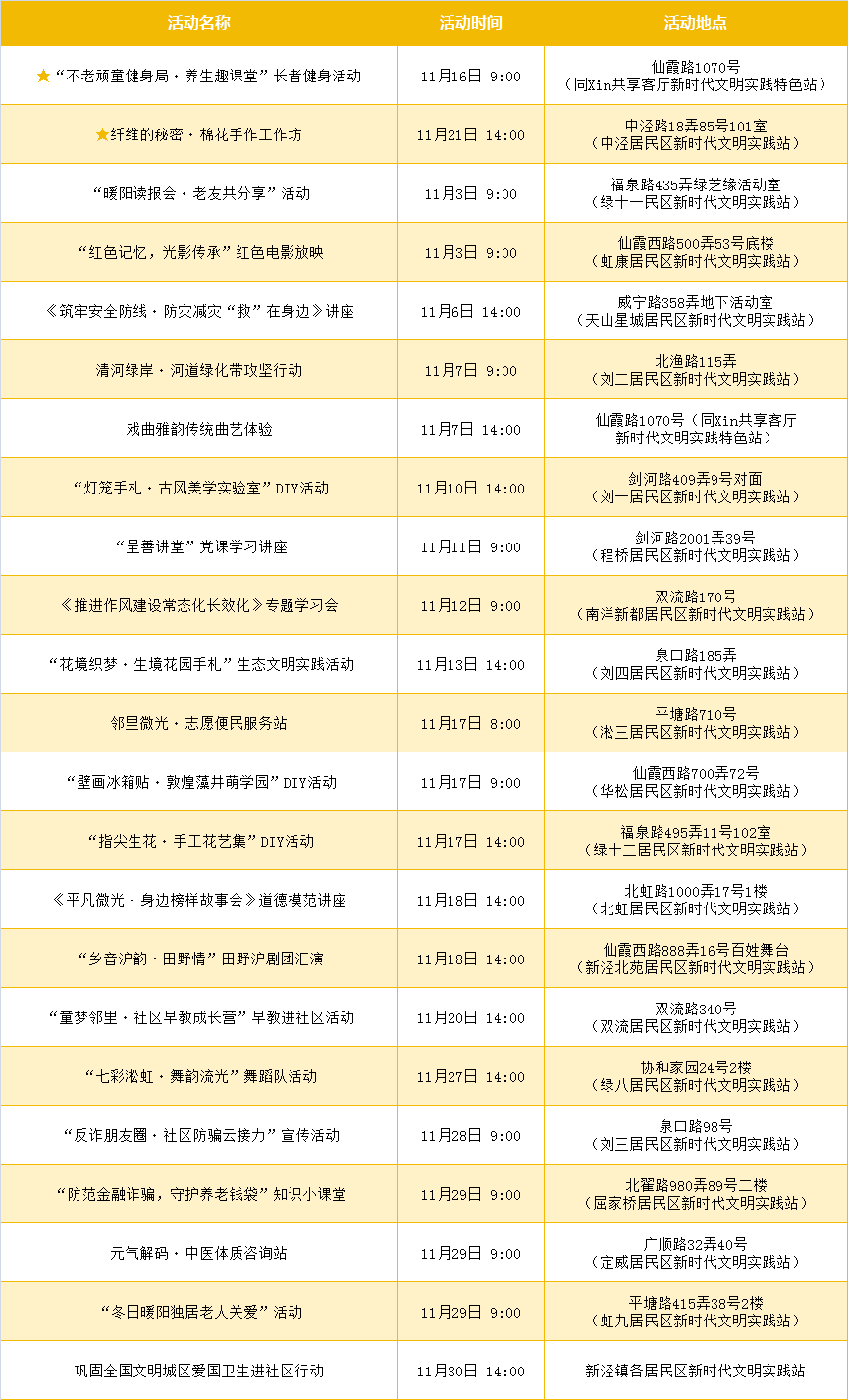 | 活动名称 | 活动时间 | 活动地点 |
|---|---|---|
| ★“不老顽童健身局·养生趣课堂”长者健身活动 | 11月16日 9:00 | 仙霞路1070号（同Xin共享客厅新时代文明实践特色站） |
| ★纤维的秘密·棉花手作工作坊 | 11月21日 14:00 | 中泾路18弄85号101室（中泾居民区新时代文明实践站） |
| “暖阳读报会·老友共分享”活动 | 11月3日 9:00 | 福泉路435弄绿芝缘活动室（绿十一民区新时代文明实践站） |
| “红色记忆，光影传承”红色电影放映 | 11月3日 9:00 | 仙霞西路500弄53号底楼（虹康居民区新时代文明实践站） |
| 《筑牢安全防线·防灾减灾“救”在身边》讲座 | 11月6日 14:00 | 威宁路358弄地下活动室（天山星城居民区新时代文明实践站） |
| 清河绿岸·河道绿化带攻坚行动 | 11月7日 9:00 | 北渔路115弄（刘二居民区新时代文明实践站） |
| 戏曲雅韵传统曲艺体验 | 11月7日 14:00 | 仙霞路1070号（同Xin共享客厅新时代文明实践特色站） |
| “灯笼手札·古风美学实验室”DIY活动 | 11月10日 14:00 | 剑河路409弄9号对面（刘一居民区新时代文明实践站） |
| “呈善讲堂”党课学习讲座 | 11月11日 9:00 | 剑河路2001弄39号（程桥居民区新时代文明实践站） |
| 《推进作风建设常态化长效化》专题学习会 | 11月12日 9:00 | 双流路170号（南洋新都居民区新时代文明实践站） |
| “花境织梦·生境花园手札”生态文明实践活动 | 11月13日 14:00 | 泉口路185弄（刘四居民区新时代文明实践站） |
| 邻里微光·志愿便民服务站 | 11月17日 8:00 | 平塘路710号（淞三居民区新时代文明实践站） |
| “壁画冰箱贴·敦煌藻井萌学园”DIY活动 | 11月17日 9:00 | 仙霞西路700弄72号（华松居民区新时代文明实践站） |
| “指尖生花·手工花艺集”DIY活动 | 11月17日 14:00 | 福泉路495弄11号102室（绿十二居民区新时代文明实践站） |
| 《平凡微光·身边榜样故事会》道德模范讲座 | 11月18日 14:00 | 北虹路1000弄17号1楼（北虹居民区新时代文明实践站） |
| “乡音沪韵·田野情”田野沪剧团汇演 | 11月18日 14:00 | 仙霞西路888弄16号百姓舞台（新泾北苑居民区新时代文明实践站） |
| “童梦邻里·社区早教成长营”早教进社区活动 | 11月20日 14:00 | 双流路340号（双流居民区新时代文明实践站） |
| “七彩淞虹·舞韵流光”舞蹈队活动 | 11月27日 14:00 | 协和家园24号2楼（绿八居民区新时代文明实践站） |
| “反诈朋友圈·社区防骗云接力”宣传活动 | 11月28日 9:00 | 泉口路98号（刘三居民区新时代文明实践站） |
| “防范金融诈骗，守护养老钱袋”知识小课堂 | 11月29日 9:00 | 北翟路980弄89号二楼（屈家桥居民区新时代文明实践站） |
| 元气解码·中医体质咨询站 | 11月29日 9:00 | 广顺路32弄40号（定威居民区新时代文明实践站） |
| “冬日暖阳独居老人关爱”活动 | 11月29日 9:00 | 平塘路415弄38号2楼（虹九居民区新时代文明实践站） |
| 巩固全国文明城区爱国卫生进社区行动 | 11月30日 14:00 | 新泾镇各居民区新时代文明实践站 |